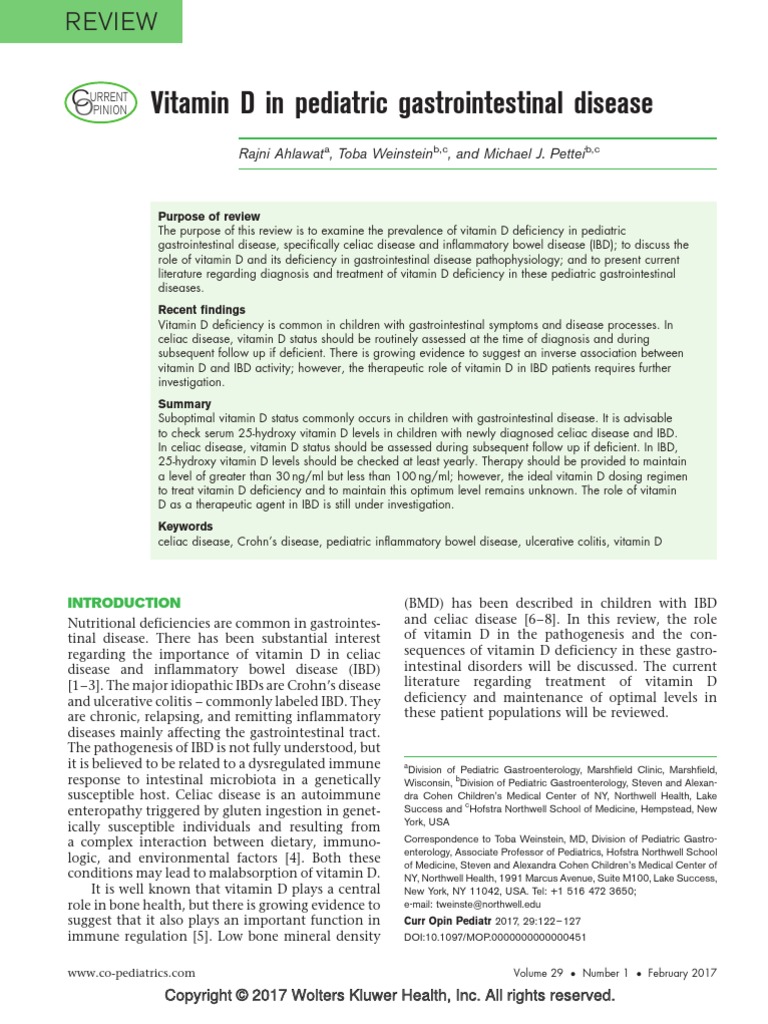 REVIEW

CURRENT OPINION

Vitamin D in pediatric gastrointestinal disease

Rajni Ahlawat$^{a}$, Toba Weinstein$^{b,c}$, and Michael J. Pettei$^{b,c}$

Purpose of review
The purpose of this review is to examine the prevalence of vitamin D deficiency in pediatric gastrointestinal disease, specifically celiac disease and inflammatory bowel disease (IBD); to discuss the role of vitamin D and its deficiency in gastrointestinal disease pathophysiology; and to present current literature regarding diagnosis and treatment of vitamin D deficiency in these pediatric gastrointestinal diseases.

Recent findings
Vitamin D deficiency is common in children with gastrointestinal symptoms and disease processes. In celiac disease, vitamin D status should be routinely assessed at the time of diagnosis and during subsequent follow up if deficient. There is growing evidence to suggest an inverse association between vitamin D and IBD activity; however, the therapeutic role of vitamin D in IBD patients requires further investigation.

Summary
Suboptimal vitamin D status commonly occurs in children with gastrointestinal disease. It is advisable to check serum 25-hydroxy vitamin D levels in children with newly diagnosed celiac disease and IBD. In celiac disease, vitamin D status should be assessed during subsequent follow up if deficient. In IBD, 25-hydroxy vitamin D levels should be checked at least yearly. Therapy should be provided to maintain a level of greater than 30 ng/ml but less than 100 ng/ml; however, the ideal vitamin D dosing regimen to treat vitamin D deficiency and to maintain this optimum level remains unknown. The role of vitamin D as a therapeutic agent in IBD is still under investigation.

Keywords
celiac disease, Crohn's disease, pediatric inflammatory bowel disease, ulcerative colitis, vitamin D

INTRODUCTION

Nutritional deficiencies are common in gastrointestinal disease. There has been substantial interest regarding the importance of vitamin D in celiac disease and inflammatory bowel disease (IBD) [1–3]. The major idiopathic IBDs are Crohn's disease and ulcerative colitis – commonly labeled IBD. They are chronic, relapsing, and remitting inflammatory diseases mainly affecting the gastrointestinal tract. The pathogenesis of IBD is not fully understood, but it is believed to be related to a dysregulated immune response to intestinal microbiota in a genetically susceptible host. Celiac disease is an autoimmune enteropathy triggered by gluten ingestion in genetically susceptible individuals and resulting from a complex interaction between dietary, immunologic, and environmental factors [4]. Both these conditions may lead to malabsorption of vitamin D.

It is well known that vitamin D plays a central role in bone health, but there is growing evidence to suggest that it also plays an important function in immune regulation [5]. Low bone mineral density (BMD) has been described in children with IBD and celiac disease [6–8]. In this review, the role of vitamin D in the pathogenesis and the consequences of vitamin D deficiency in these gastrointestinal disorders will be discussed. The current literature regarding treatment of vitamin D deficiency and maintenance of optimal levels in these patient populations will be reviewed.

$^{a}$Division of Pediatric Gastroenterology, Marshfield Clinic, Marshfield, Wisconsin, $^{b}$Division of Pediatric Gastroenterology, Steven and Alexandra Cohen Children's Medical Center of NY, Northwell Health, Lake Success and $^{c}$Hofstra Northwell School of Medicine, Hempstead, New York, USA

Correspondence to Toba Weinstein, MD, Division of Pediatric Gastroenterology, Associate Professor of Pediatrics, Hofstra Northwell School of Medicine, Steven and Alexandra Cohen Children's Medical Center of NY, Northwell Health, 1991 Marcus Avenue, Suite M100, Lake Success, New York, NY 11042, USA. Tel: +1 516 472 3650; e-mail: tweinste@northwell.edu

Curr Opin Pediatr 2017, 29:122–127
DOI:10.1097/MOP.0000000000000451

www.co-pediatrics.com

Volume 29 • Number 1 • February 2017

Copyright © 2017 Wolters Kluwer Health, Inc. All rights reserved.